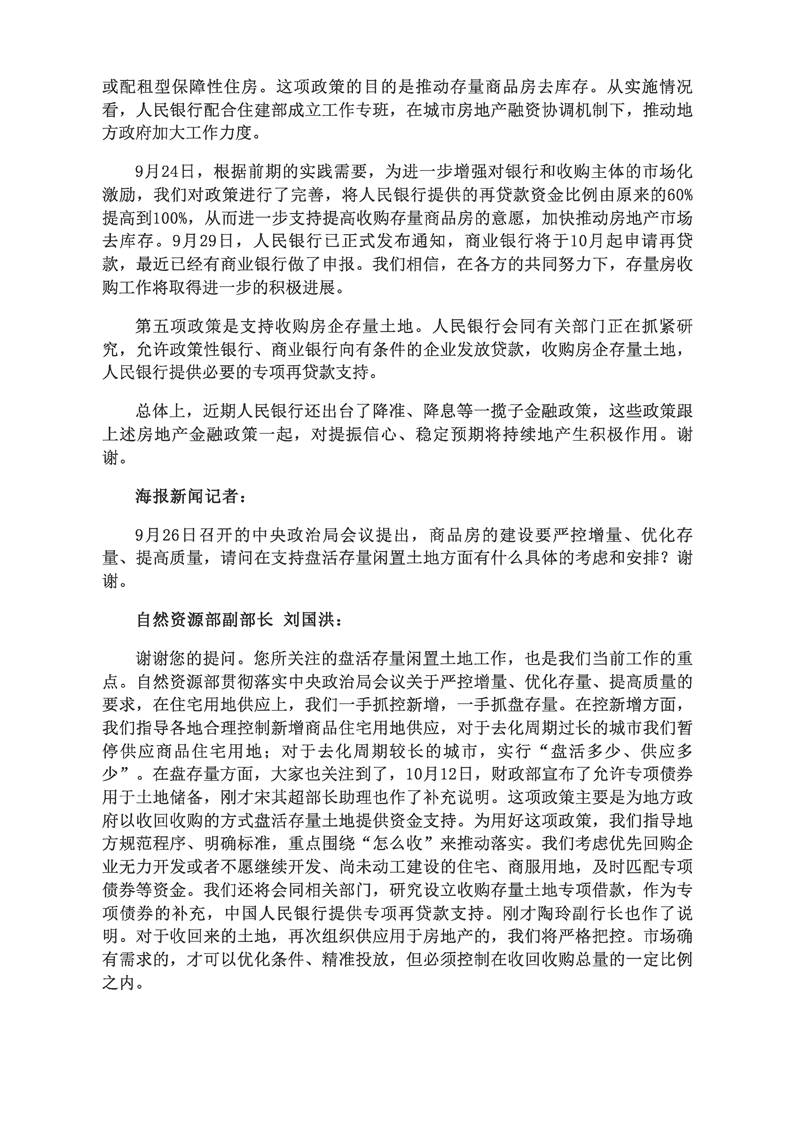 或配租型保障性住房。这项政策的目的是推动存量商品房去库存。从实施情况看，人民银行配合住建部成立工作专班，在城市房地产融资协调机制下，推动地方政府加大工作力度。

9月24日，根据前期的实践需要，为进一步增强对银行和收购主体的市场化激励，我们对政策进行了完善，将人民银行提供的再贷款资金比例由原来的60%提高到100%，从而进一步支持提高收购存量商品房的意愿，加快推动房地产市场去库存。9月29日，人民银行已正式发布通知，商业银行将于10月起申请再贷款，最近已经有商业银行做了申报。我们相信，在各方的共同努力下，存量房收购工作将取得进一步的积极进展。

第五项政策是支持收购房企存量土地。人民银行会同有关部门正在抓紧研究，允许政策性银行、商业银行向有条件的企业发放贷款，收购房企存量土地，人民银行提供必要的专项再贷款支持。

总体上，近期人民银行还出台了降准、降息等一揽子金融政策，这些政策跟上述房地产金融政策一起，对提振信心、稳定预期将持续地产生积极作用。谢谢。

海报新闻记者：

9月26日召开的中央政治局会议提出，商品房的建设要严控增量、优化存量、提高质量，请问在支持盘活存量闲置土地方面有什么具体的考虑和安排？谢谢。

自然资源部副部长 刘国洪：

谢谢您的提问。您所关注的盘活存量闲置土地工作，也是我们当前工作的重点。自然资源部贯彻落实中央政治局会议关于严控增量、优化存量、提高质量的要求，在住宅用地供应上，我们一手抓控新增，一手抓盘存量。在控新增方面，我们指导各地合理控制新增商品住宅用地供应，对于去化周期过长的城市我们暂停供应商品住宅用地；对于去化周期较长的城市，实行“盘活多少、供应多少”。在盘存量方面，大家也关注到了，10月12日，财政部宣布了允许专项债券用于土地储备，刚才宋其超部长助理也作了补充说明。这项政策主要是为地方政府以收回收购的方式盘活存量土地提供资金支持。为用好这项政策，我们指导地方规范程序、明确标准，重点围绕“怎么收”来推动落实。我们考虑优先回购企业无力开发或者不愿继续开发、尚未动工建设的住宅、商服用地，及时匹配专项债券等资金。我们还将会同相关部门，研究设立收购存量土地专项借款，作为专项债券的补充，中国人民银行提供专项再贷款支持。刚才陶玲副行长也作了说明。对于收回来的土地，再次组织供应用于房地产的，我们将严格把控。市场确有需求的，才可以优化条件、精准投放，但必须控制在收回收购总量的一定比例之内。